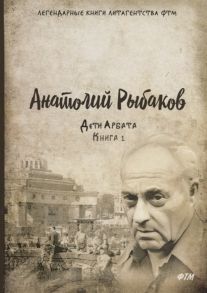 ЛЕГЕНДАРНЫЕ КНИГИ ЛИТАГЕНТСТВА ФТМ

Анатолий Рыбаков

Дети Арбата
Книга 1

ФТМ